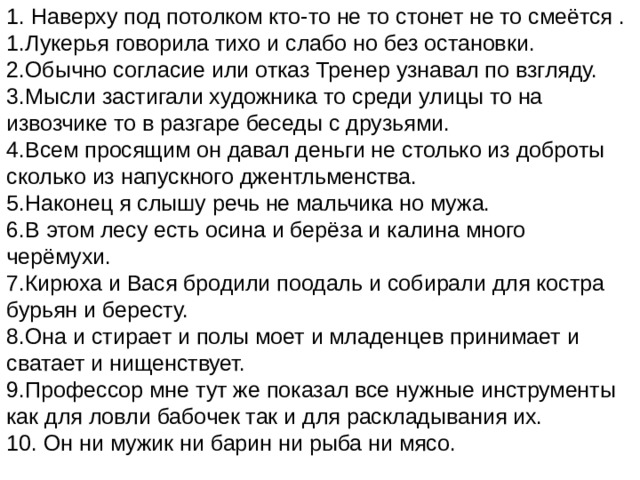 1. Наверху под потолком кто-то не то стонет не то смеётся .
1.Лукерья говорила тихо и слабо но без остановки.
2.Обычно согласие или отказ Тренер узнавал по взгляду.
3.Мысли застигали художника то среди улицы то на извозчике то в разгаре беседы с друзьями.
4.Всем просящим он давал деньги не столько из доброты сколько из напускного джентльменства.
5.Наконец я слышу речь не мальчика но мужа.
6.В этом лесу есть осина и берёза и калина много черёмухи.
7.Кирюха и Вася бродили поодаль и собирали для костра бурьян и бересту.
8.Она и стирает и полы моет и младенцев принимает и сватает и нищенствует.
9.Профессор мне тут же показал все нужные инструменты как для ловли бабочек так и для раскладывания их.
10. Он ни мужик ни барин ни рыба ни мясо.